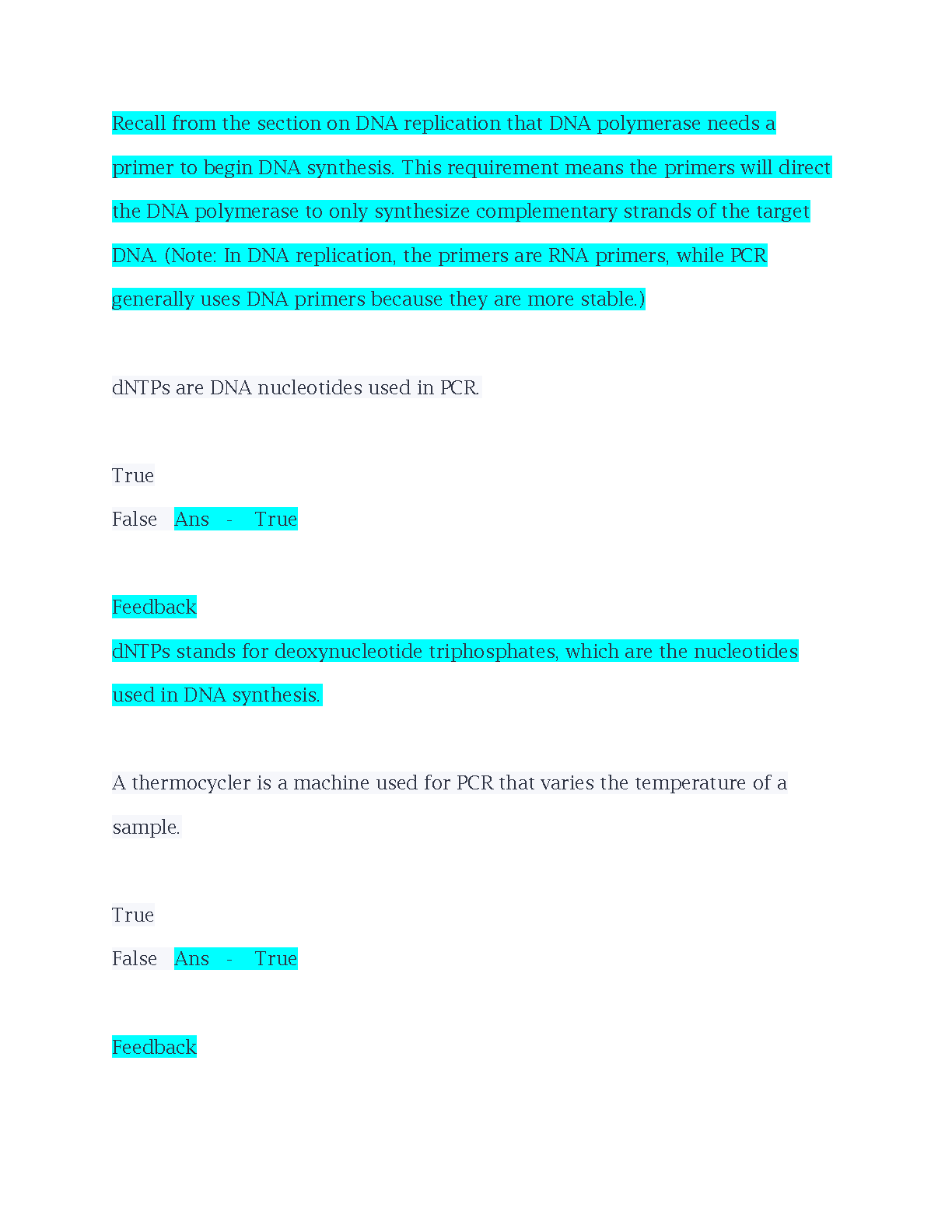 Recall from the section on DNA replication that DNA polymerase needs a primer to begin DNA synthesis. This requirement means the primers will direct the DNA polymerase to only synthesize complementary strands of the target DNA. (Note: In DNA replication, the primers are RNA primers, while PCR generally uses DNA primers because they are more stable.)

dNTPs are DNA nucleotides used in PCR.

True

False Ans - True

Feedback

dNTPs stands for deoxynucleotide triphosphates, which are the nucleotides used in DNA synthesis.

A thermocycler is a machine used for PCR that varies the temperature of a sample.

True

False Ans - True

Feedback